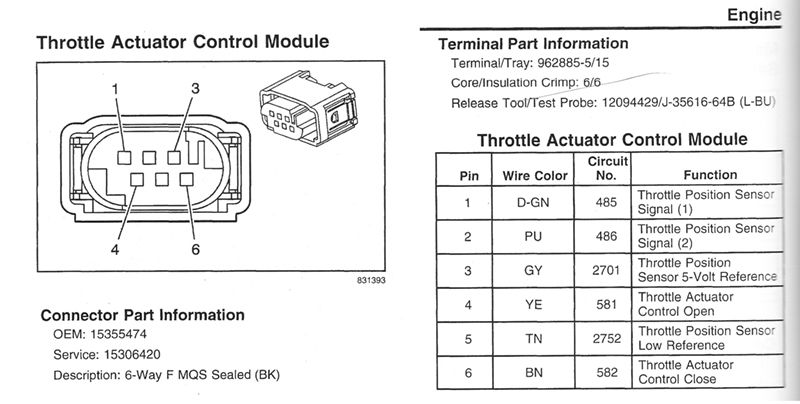 Engine

Throttle Actuator Control Module

1
3
4
6

831393

Connector Part Information

OEM: 15355474

Service: 15306420

Description: 6-Way F MQS Sealed (BK)

Terminal Part Information

Terminal/Tray: 962885-5/15

Core/Insulation Crimp: 6/6

Release Tool/Test Probe: 12094429/J-35616-64B (L-BU)

Throttle Actuator Control Module

| Pin | Wire Color | Circuit No. | Function |
|---|---|---|---|
| 1 | D-GN | 485 | Throttle Position Sensor Signal (1) |
| 2 | PU | 486 | Throttle Position Sensor Signal (2) |
| 3 | GY | 2701 | Throttle Position Sensor 5-Volt Reference |
| 4 | YE | 581 | Throttle Actuator Control Open |
| 5 | TN | 2752 | Throttle Position Sensor Low Reference |
| 6 | BN | 582 | Throttle Actuator Control Close |